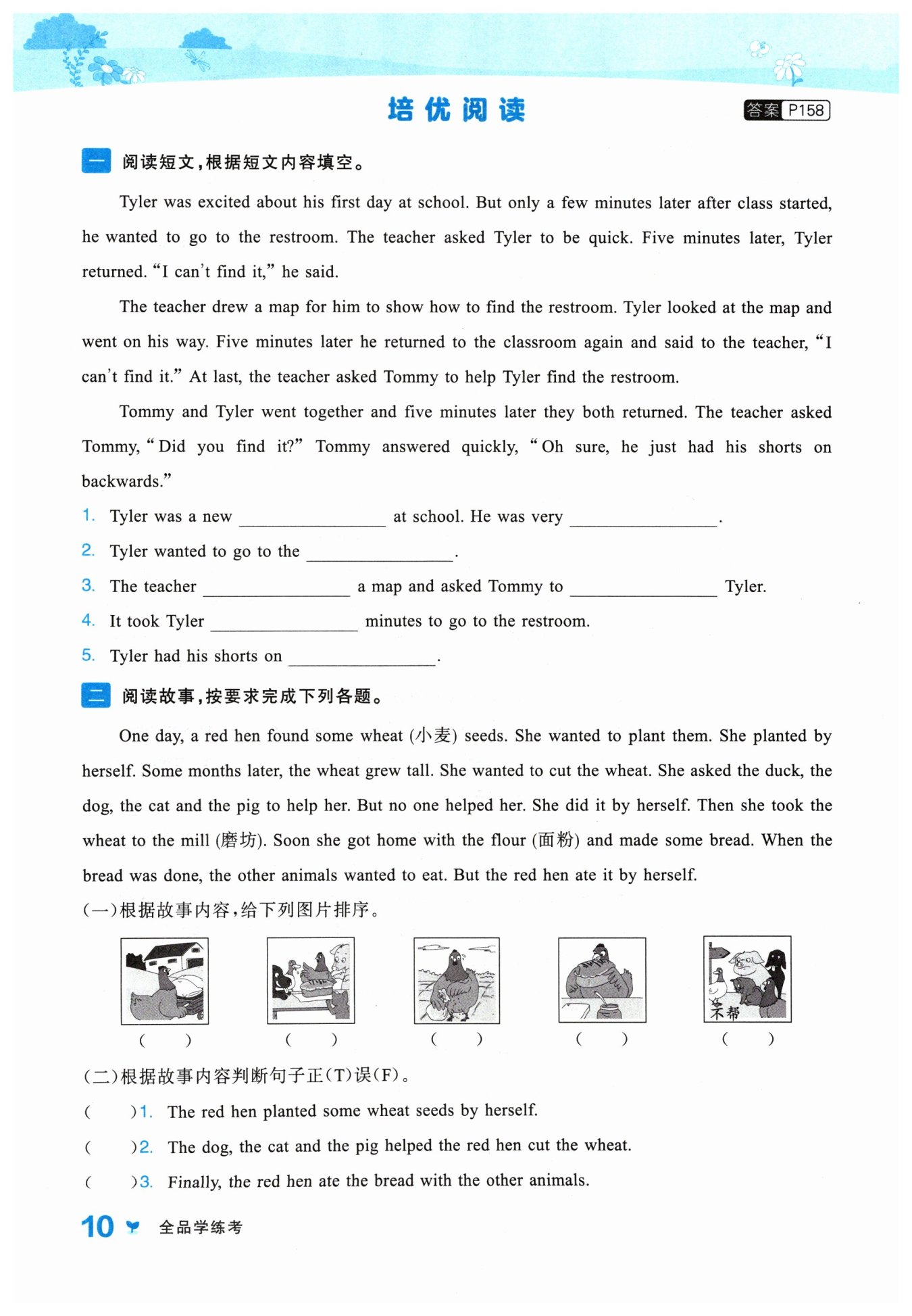 培优阅读

答案 P158

一 阅读短文，根据短文内容填空。

Tyler was excited about his first day at school. But only a few minutes later after class started, he wanted to go to the restroom. The teacher asked Tyler to be quick. Five minutes later, Tyler returned. "I can't find it," he said.

The teacher drew a map for him to show how to find the restroom. Tyler looked at the map and went on his way. Five minutes later he returned to the classroom again and said to the teacher, "I can't find it." At last, the teacher asked Tommy to help Tyler find the restroom.

Tommy and Tyler went together and five minutes later they both returned. The teacher asked Tommy, "Did you find it?" Tommy answered quickly, "Oh sure, he just had his shorts on backwards."

1. Tyler was a new ________ at school. He was very ________.
2. Tyler wanted to go to the ________.
3. The teacher ________ a map and asked Tommy to ________ Tyler.
4. It took Tyler ________ minutes to go to the restroom.
5. Tyler had his shorts on ________.

二 阅读故事，按要求完成下列各题。

One day, a red hen found some wheat (小麦) seeds. She wanted to plant them. She planted by herself. Some months later, the wheat grew tall. She wanted to cut the wheat. She asked the duck, the dog, the cat and the pig to help her. But no one helped her. She did it by herself. Then she took the wheat to the mill (磨坊). Soon she got home with the flour (面粉) and made some bread. When the bread was done, the other animals wanted to eat. But the red hen ate it by herself.

(一)根据故事内容，给下列图片排序。

不帮

( ) ( ) ( ) ( ) ( )

(二)根据故事内容判断句子正(T)误(F)。

( )1. The red hen planted some wheat seeds by herself.
( )2. The dog, the cat and the pig helped the red hen cut the wheat.
( )3. Finally, the red hen ate the bread with the other animals.

10 全品学练考